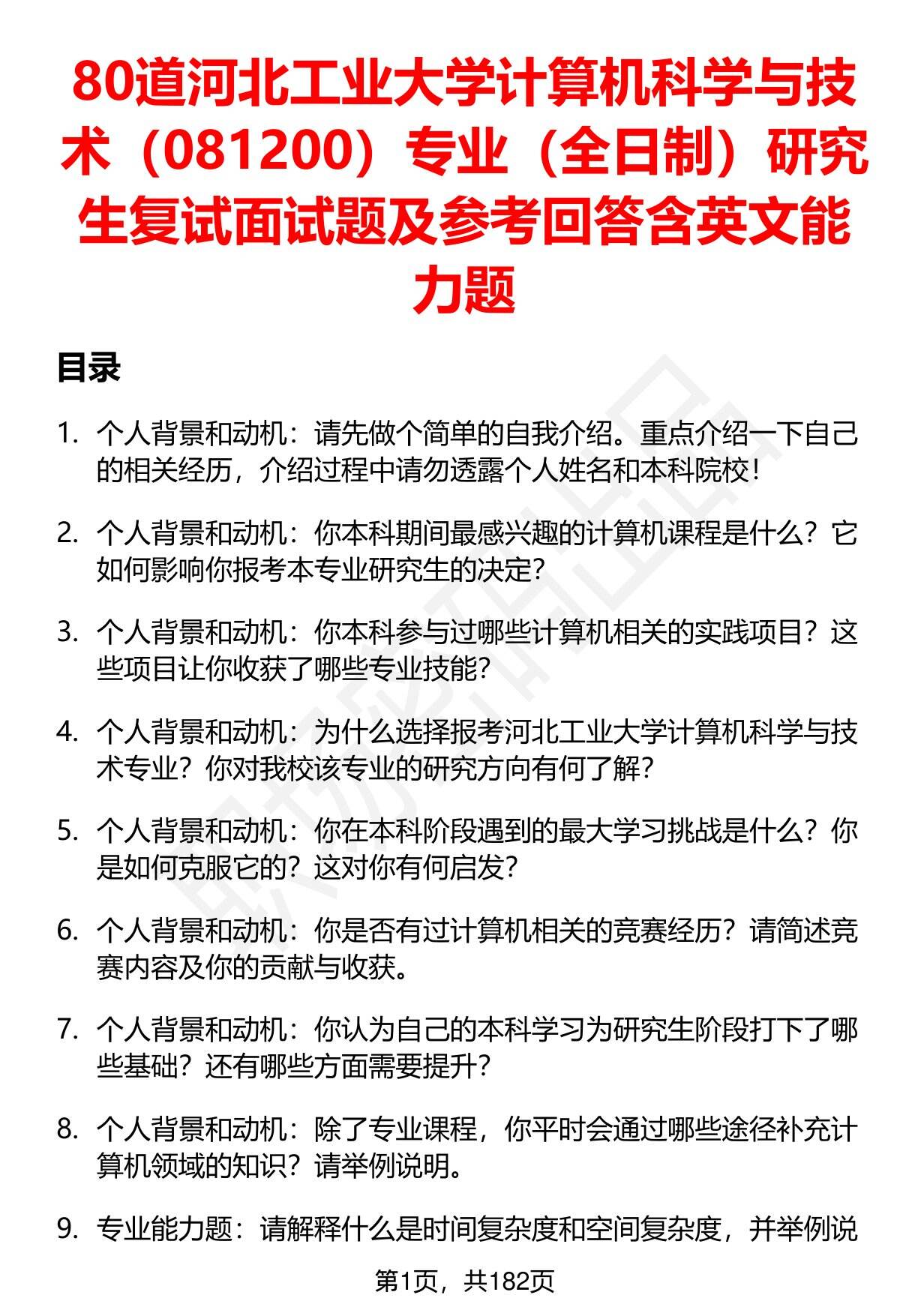 80道河北工业大学计算机科学与技术（081200）专业（全日制）研究生复试面试题及参考回答含英文能力题

目录

1. 个人背景和动机：请先做个简单的自我介绍。重点介绍一下自己的相关经历，介绍过程中请勿透露个人姓名和本科院校！

2. 个人背景和动机：你本科期间最感兴趣的计算机课程是什么？它如何影响你报考本专业研究生的决定？

3. 个人背景和动机：你本科参与过哪些计算机相关的实践项目？这些项目让你收获了哪些专业技能？

4. 个人背景和动机：为什么选择报考河北工业大学计算机科学与技术专业？你对我校该专业的研究方向有何了解？

5. 个人背景和动机：你在本科阶段遇到的最大学习挑战是什么？你是如何克服它的？这对你有何启发？

6. 个人背景和动机：你是否有过计算机相关的竞赛经历？请简述竞赛内容及你的贡献与收获。

7. 个人背景和动机：你认为自己的本科学习为研究生阶段打下了哪些基础？还有哪些方面需要提升？

8. 个人背景和动机：除了专业课程，你平时会通过哪些途径补充计算机领域的知识？请举例说明。

9. 专业能力题：请解释什么是时间复杂度和空间复杂度，并举例说

第1页，共182页